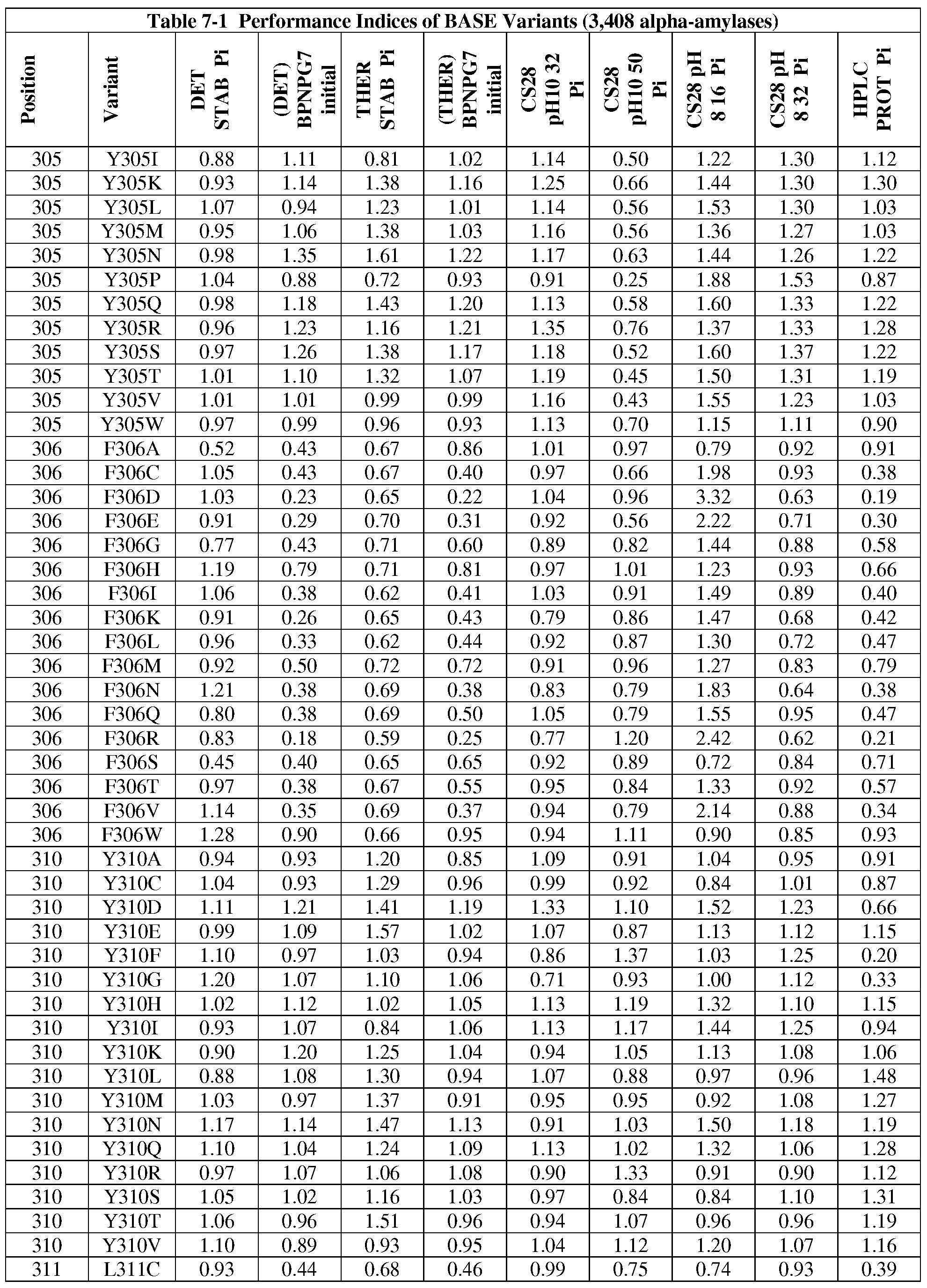 Table 7-1 Performance Indices of BASE Variants (3,408 alpha-amylases)

| Position | Variant | DET STAB Pi | (DET) BPNPG7 initial | THER STAB Pi | (THER) BPNPG7 initial | CS28 pH10 32 Pi | CS28 pH10 50 Pi | CS28 pH 8 16 Pi | CS28 pH 8 32 Pi | HPLC PROT Pi |
|---|---|---|---|---|---|---|---|---|---|---|
| 305 | Y305I | 0.88 | 1.11 | 0.81 | 1.02 | 1.14 | 0.50 | 1.22 | 1.30 | 1.12 |
| 305 | Y305K | 0.93 | 1.14 | 1.38 | 1.16 | 1.25 | 0.66 | 1.44 | 1.30 | 1.30 |
| 305 | Y305L | 1.07 | 0.94 | 1.23 | 1.01 | 1.14 | 0.56 | 1.53 | 1.30 | 1.03 |
| 305 | Y305M | 0.95 | 1.06 | 1.38 | 1.03 | 1.16 | 0.56 | 1.36 | 1.27 | 1.03 |
| 305 | Y305N | 0.98 | 1.35 | 1.61 | 1.22 | 1.17 | 0.63 | 1.44 | 1.26 | 1.22 |
| 305 | Y305P | 1.04 | 0.88 | 0.72 | 0.93 | 0.91 | 0.25 | 1.88 | 1.53 | 0.87 |
| 305 | Y305Q | 0.98 | 1.18 | 1.43 | 1.20 | 1.13 | 0.58 | 1.60 | 1.33 | 1.22 |
| 305 | Y305R | 0.96 | 1.23 | 1.16 | 1.21 | 1.35 | 0.76 | 1.37 | 1.33 | 1.28 |
| 305 | Y305S | 0.97 | 1.26 | 1.38 | 1.17 | 1.18 | 0.52 | 1.60 | 1.37 | 1.22 |
| 305 | Y305T | 1.01 | 1.10 | 1.32 | 1.07 | 1.19 | 0.45 | 1.50 | 1.31 | 1.19 |
| 305 | Y305V | 1.01 | 1.01 | 0.99 | 0.99 | 1.16 | 0.43 | 1.55 | 1.23 | 1.03 |
| 305 | Y305W | 0.97 | 0.99 | 0.96 | 0.93 | 1.13 | 0.70 | 1.15 | 1.11 | 0.90 |
| 306 | F306A | 0.52 | 0.43 | 0.67 | 0.86 | 1.01 | 0.97 | 0.79 | 0.92 | 0.91 |
| 306 | F306C | 1.05 | 0.43 | 0.67 | 0.40 | 0.97 | 0.66 | 1.98 | 0.93 | 0.38 |
| 306 | F306D | 1.03 | 0.23 | 0.65 | 0.22 | 1.04 | 0.96 | 3.32 | 0.63 | 0.19 |
| 306 | F306E | 0.91 | 0.29 | 0.70 | 0.31 | 0.92 | 0.56 | 2.22 | 0.71 | 0.30 |
| 306 | F306G | 0.77 | 0.43 | 0.71 | 0.60 | 0.89 | 0.82 | 1.44 | 0.88 | 0.58 |
| 306 | F306H | 1.19 | 0.79 | 0.71 | 0.81 | 0.97 | 1.01 | 1.23 | 0.93 | 0.66 |
| 306 | F306I | 1.06 | 0.38 | 0.62 | 0.41 | 1.03 | 0.91 | 1.49 | 0.89 | 0.40 |
| 306 | F306K | 0.91 | 0.26 | 0.65 | 0.43 | 0.79 | 0.86 | 1.47 | 0.68 | 0.42 |
| 306 | F306L | 0.96 | 0.33 | 0.62 | 0.44 | 0.92 | 0.87 | 1.30 | 0.72 | 0.47 |
| 306 | F306M | 0.92 | 0.50 | 0.72 | 0.72 | 0.91 | 0.96 | 1.27 | 0.83 | 0.79 |
| 306 | F306N | 1.21 | 0.38 | 0.69 | 0.38 | 0.83 | 0.79 | 1.83 | 0.64 | 0.38 |
| 306 | F306Q | 0.80 | 0.38 | 0.69 | 0.50 | 1.05 | 0.79 | 1.55 | 0.95 | 0.47 |
| 306 | F306R | 0.83 | 0.18 | 0.59 | 0.25 | 0.77 | 1.20 | 2.42 | 0.62 | 0.21 |
| 306 | F306S | 0.45 | 0.40 | 0.65 | 0.65 | 0.92 | 0.89 | 0.72 | 0.84 | 0.71 |
| 306 | F306T | 0.97 | 0.38 | 0.67 | 0.55 | 0.95 | 0.84 | 1.33 | 0.92 | 0.57 |
| 306 | F306V | 1.14 | 0.35 | 0.69 | 0.37 | 0.94 | 0.79 | 2.14 | 0.88 | 0.34 |
| 306 | F306W | 1.28 | 0.90 | 0.66 | 0.95 | 0.94 | 1.11 | 0.90 | 0.85 | 0.93 |
| 310 | Y310A | 0.94 | 0.93 | 1.20 | 0.85 | 1.09 | 0.91 | 1.04 | 0.95 | 0.91 |
| 310 | Y310C | 1.04 | 0.93 | 1.29 | 0.96 | 0.99 | 0.92 | 0.84 | 1.01 | 0.87 |
| 310 | Y310D | 1.11 | 1.21 | 1.41 | 1.19 | 1.33 | 1.10 | 1.52 | 1.23 | 0.66 |
| 310 | Y310E | 0.99 | 1.09 | 1.57 | 1.02 | 1.07 | 0.87 | 1.13 | 1.12 | 1.15 |
| 310 | Y310F | 1.10 | 0.97 | 1.03 | 0.94 | 0.86 | 1.37 | 1.03 | 1.25 | 0.20 |
| 310 | Y310G | 1.20 | 1.07 | 1.10 | 1.06 | 0.71 | 0.93 | 1.00 | 1.12 | 0.33 |
| 310 | Y310H | 1.02 | 1.12 | 1.02 | 1.05 | 1.13 | 1.19 | 1.32 | 1.10 | 1.15 |
| 310 | Y310I | 0.93 | 1.07 | 0.84 | 1.06 | 1.13 | 1.17 | 1.44 | 1.25 | 0.94 |
| 310 | Y310K | 0.90 | 1.20 | 1.25 | 1.04 | 0.94 | 1.05 | 1.13 | 1.08 | 1.06 |
| 310 | Y310L | 0.88 | 1.08 | 1.30 | 0.94 | 1.07 | 0.88 | 0.97 | 0.96 | 1.48 |
| 310 | Y310M | 1.03 | 0.97 | 1.37 | 0.91 | 0.95 | 0.95 | 0.92 | 1.08 | 1.27 |
| 310 | Y310N | 1.17 | 1.14 | 1.47 | 1.13 | 0.91 | 1.03 | 1.50 | 1.18 | 1.19 |
| 310 | Y310Q | 1.10 | 1.04 | 1.24 | 1.09 | 1.13 | 1.02 | 1.32 | 1.06 | 1.28 |
| 310 | Y310R | 0.97 | 1.07 | 1.06 | 1.08 | 0.90 | 1.33 | 0.91 | 0.90 | 1.12 |
| 310 | Y310S | 1.05 | 1.02 | 1.16 | 1.03 | 0.97 | 0.84 | 0.84 | 1.10 | 1.31 |
| 310 | Y310T | 1.06 | 0.96 | 1.51 | 0.96 | 0.94 | 1.07 | 0.96 | 0.96 | 1.19 |
| 310 | Y310V | 1.10 | 0.89 | 0.93 | 0.95 | 1.04 | 1.12 | 1.20 | 1.07 | 1.16 |
| 311 | L311C | 0.93 | 0.44 | 0.68 | 0.46 | 0.99 | 0.75 | 0.74 | 0.93 | 0.39 |